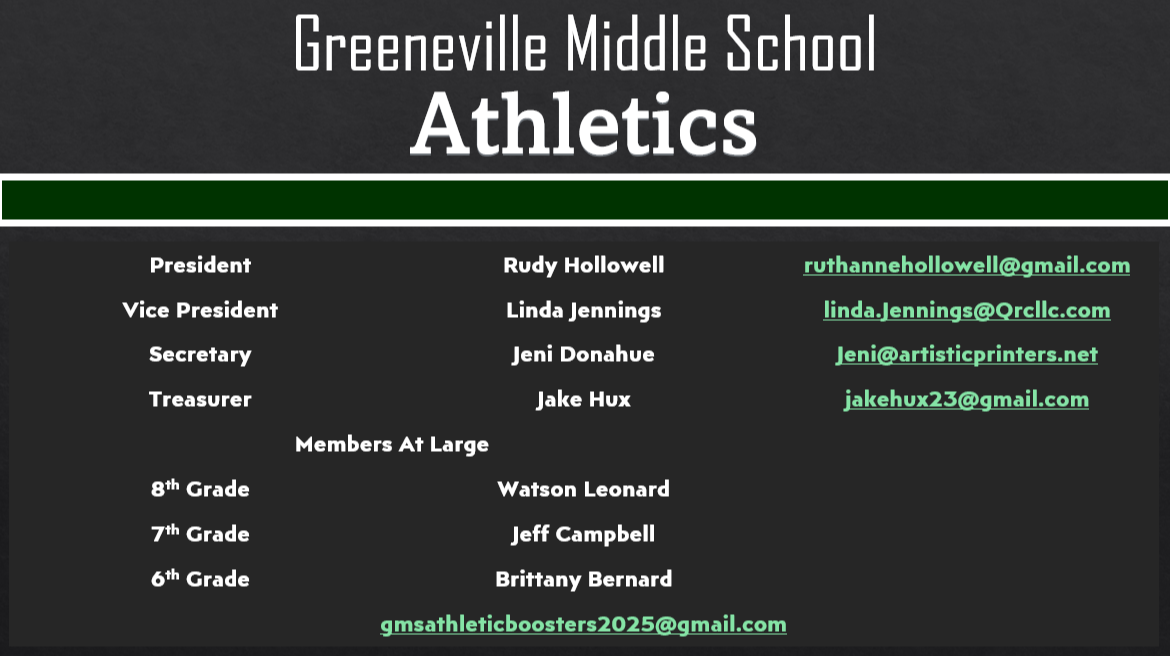 Greeneville Middle School
Athletics

President
Rudy Hollowell
ruthannehollowell@gmail.com

Vice President
Linda Jennings
linda.Jennings@Qrcllc.com

Secretary
Jeni Donahue
Jeni@artisticprinters.net

Treasurer
Jake Hux
jakehux23@gmail.com

Members At Large

8th Grade
Watson Leonard

7th Grade
Jeff Campbell

6th Grade
Brittany Bernard

gmsathleticboosters2025@gmail.com